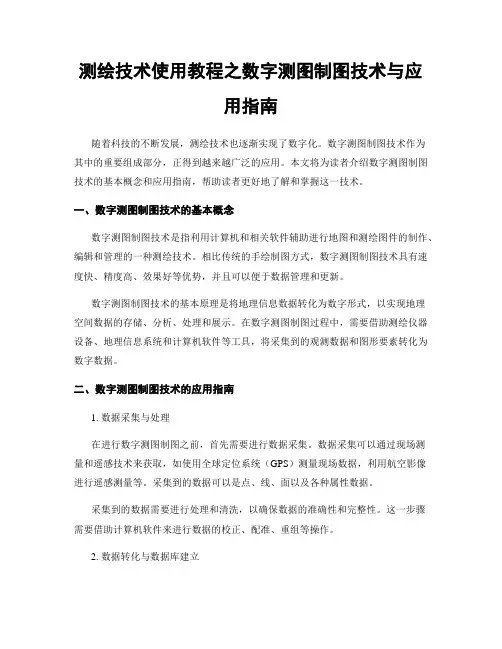 测绘技术使用教程之数字测图制图技术与应用指南

随着科技的不断发展，测绘技术也逐渐实现了数字化。数字测图制图技术作为其中的重要组成部分，正得到越来越广泛的应用。本文将为读者介绍数字测图制图技术的基本概念和应用指南，帮助读者更好地了解和掌握这一技术。

一、数字测图制图技术的基本概念

数字测图制图技术是指利用计算机和相关软件辅助进行地图和测绘图件的制作、编辑和管理的一种测绘技术。相比传统的手绘制图方式，数字测图制图技术具有速度快、精度高、效果好等优势，并且可以便于数据管理和更新。

数字测图制图技术的基本原理是将地理信息数据转化为数字形式，以实现地理空间数据的存储、分析、处理和展示。在数字测图制图过程中，需要借助测绘仪器设备、地理信息系统和计算机软件等工具，将采集到的观测数据和图形要素转化为数字数据。

二、数字测图制图技术的应用指南

1. 数据采集与处理

在进行数字测图制图之前，首先需要进行数据采集。数据采集可以通过现场测量和遥感技术来获取，如使用全球定位系统（GPS）测量现场数据，利用航空影像进行遥感测量等。采集到的数据可以是点、线、面以及各种属性数据。

采集到的数据需要进行处理和清洗，以确保数据的准确性和完整性。这一步骤需要借助计算机软件来进行数据的校正、配准、重组等操作。

2. 数据转化与数据库建立